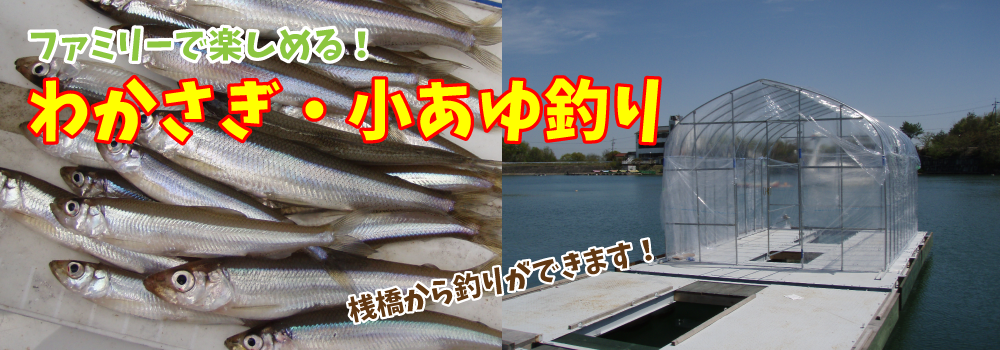 ファミリーで楽しめる！

わかさぎ・小あゆ釣り

桟橋から釣りができます！